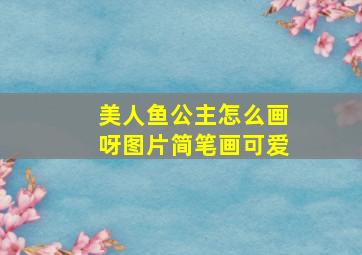 美人鱼公主怎么画呀图片简笔画可爱